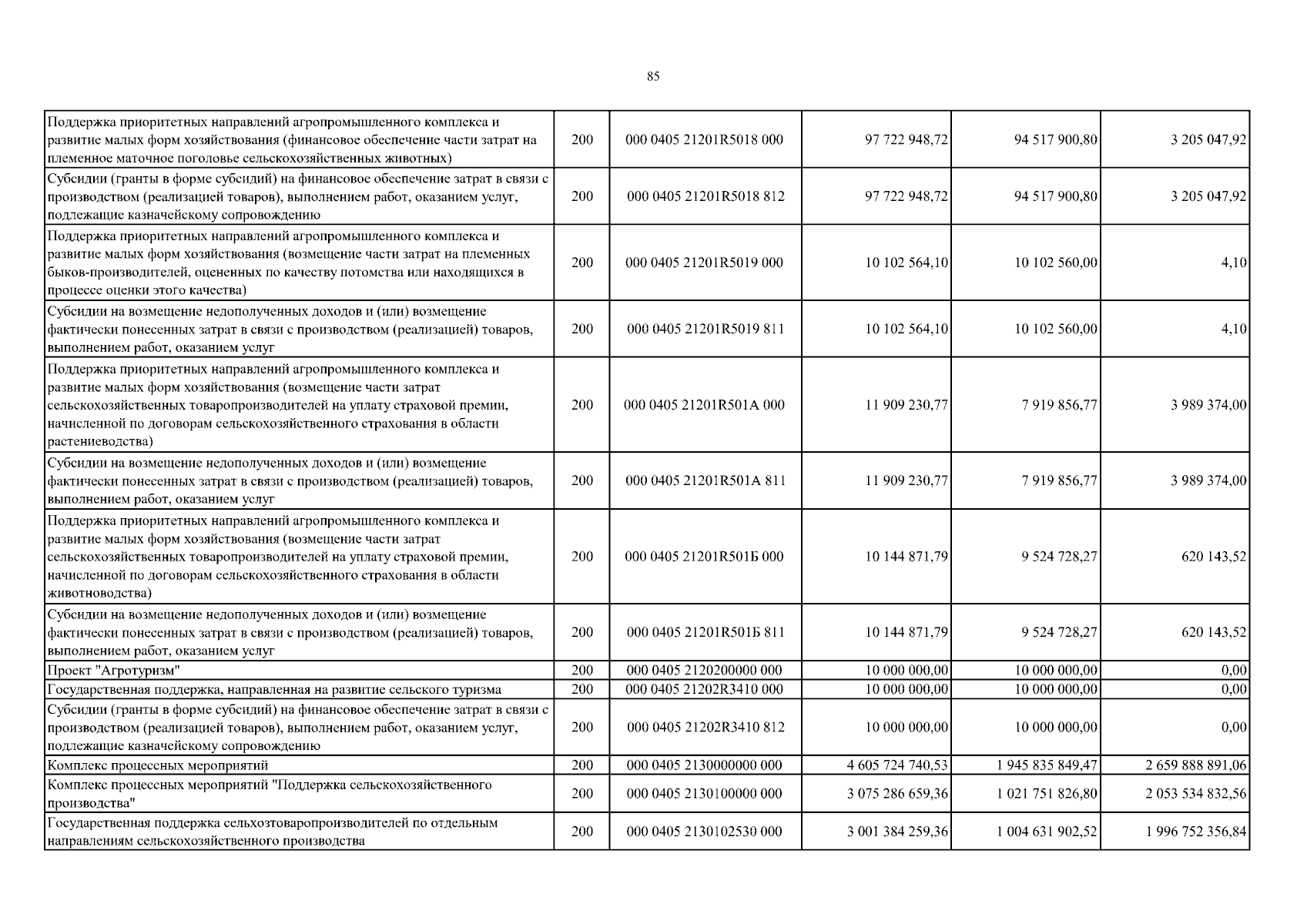 85

| | | | | | |
|---|---|---|---|---|---|
| Поддержка приоритетных направлений агропромышленного комплекса и развитие малых форм хозяйствования (финансовое обеспечение части затрат на племенное маточное поголовье сельскохозяйственных животных) | 200 | 000 0405 21201R5018 000 | 97 722 948,72 | 94 517 900,80 | 3 205 047,92 |
| Субсидии (гранты в форме субсидий) на финансовое обеспечение затрат в связи с производством (реализацией товаров), выполнением работ, оказанием услуг, подлежащие казначейскому сопровождению | 200 | 000 0405 21201R5018 812 | 97 722 948,72 | 94 517 900,80 | 3 205 047,92 |
| Поддержка приоритетных направлений агропромышленного комплекса и развитие малых форм хозяйствования (возмещение части затрат на племенных быков-производителей, оцененных по качеству потомства или находящихся в процессе оценки этого качества) | 200 | 000 0405 21201R5019 000 | 10 102 564,10 | 10 102 560,00 | 4,10 |
| Субсидии на возмещение недополученных доходов и (или) возмещение фактически понесенных затрат в связи с производством (реализацией) товаров, выполнением работ, оказанием услуг | 200 | 000 0405 21201R5019 811 | 10 102 564,10 | 10 102 560,00 | 4,10 |
| Поддержка приоритетных направлений агропромышленного комплекса и развитие малых форм хозяйствования (возмещение части затрат сельскохозяйственных товаропроизводителей на уплату страховой премии, начисленной по договорам сельскохозяйственного страхования в области растениеводства) | 200 | 000 0405 21201R501А 000 | 11 909 230,77 | 7 919 856,77 | 3 989 374,00 |
| Субсидии на возмещение недополученных доходов и (или) возмещение фактически понесенных затрат в связи с производством (реализацией) товаров, выполнением работ, оказанием услуг | 200 | 000 0405 21201R501А 811 | 11 909 230,77 | 7 919 856,77 | 3 989 374,00 |
| Поддержка приоритетных направлений агропромышленного комплекса и развитие малых форм хозяйствования (возмещение части затрат сельскохозяйственных товаропроизводителей на уплату страховой премии, начисленной по договорам сельскохозяйственного страхования в области животноводства) | 200 | 000 0405 21201R501Б 000 | 10 144 871,79 | 9 524 728,27 | 620 143,52 |
| Субсидии на возмещение недополученных доходов и (или) возмещение фактически понесенных затрат в связи с производством (реализацией) товаров, выполнением работ, оказанием услуг | 200 | 000 0405 21201R501Б 811 | 10 144 871,79 | 9 524 728,27 | 620 143,52 |
| Проект "Агротуризм" | 200 | 000 0405 2120200000 000 | 10 000 000,00 | 10 000 000,00 | 0,00 |
| Государственная поддержка, направленная на развитие сельского туризма | 200 | 000 0405 21202R3410 000 | 10 000 000,00 | 10 000 000,00 | 0,00 |
| Субсидии (гранты в форме субсидий) на финансовое обеспечение затрат в связи с производством (реализацией товаров), выполнением работ, оказанием услуг, подлежащие казначейскому сопровождению | 200 | 000 0405 21202R3410 812 | 10 000 000,00 | 10 000 000,00 | 0,00 |
| Комплекс процессных мероприятий | 200 | 000 0405 2130000000 000 | 4 605 724 740,53 | 1 945 835 849,47 | 2 659 888 891,06 |
| Комплекс процессных мероприятий "Поддержка сельскохозяйственного производства" | 200 | 000 0405 2130100000 000 | 3 075 286 659,36 | 1 021 751 826,80 | 2 053 534 832,56 |
| Государственная поддержка сельхозтоваропроизводителей по отдельным направлениям сельскохозяйственного производства | 200 | 000 0405 2130102530 000 | 3 001 384 259,36 | 1 004 631 902,52 | 1 996 752 356,84 |